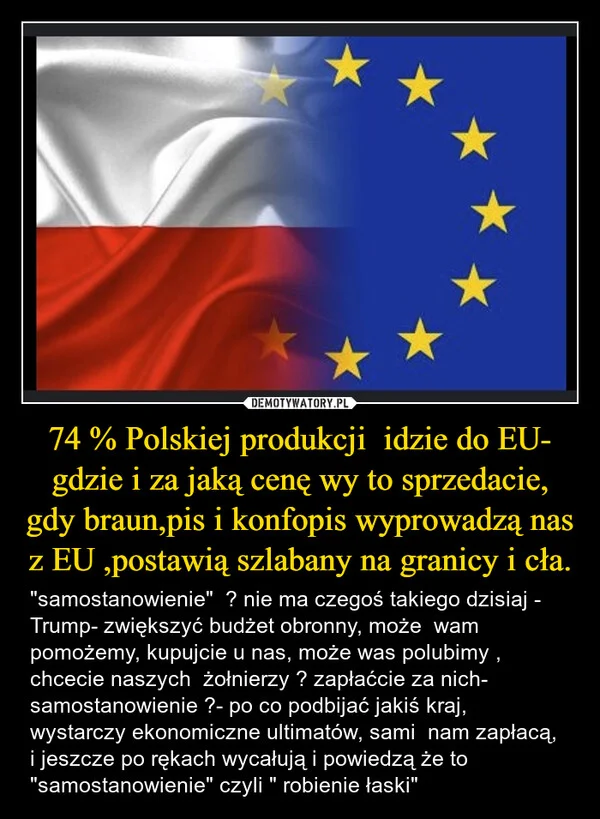 DEMOTYWATORY.PL

74 % Polskiej produkcji idzie do EU- gdzie i za jaką cenę wy to sprzedacie, gdy braun,pis i konfopis wyprowadzą nas z EU ,postawią szlabany na granicy i cła.

"samostanowienie" ? nie ma czegoś takiego dzisiaj - Trump- zwiększyć budżet obronny, może wam pomożemy, kupujcie u nas, może was polubimy , chcecie naszych żołnierzy ? zapłaćcie za nich- samostanowienie ?- po co podbijać jakiś kraj, wystarczy ekonomiczne ultimatów, sami nam zapłacą, i jeszcze po rękach wycałują i powiedzą że to "samostanowienie" czyli " robienie łaski"